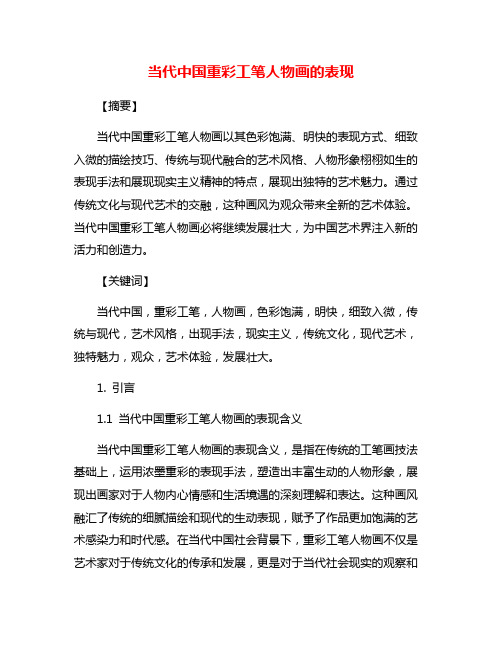 当代中国重彩工笔人物画的表现

【摘要】

当代中国重彩工笔人物画以其色彩饱满、明快的表现方式、细致入微的描绘技巧、传统与现代融合的艺术风格、人物形象栩栩如生的表现手法和展现现实主义精神的特点，展现出独特的艺术魅力。通过传统文化与现代艺术的交融，这种画风为观众带来全新的艺术体验。当代中国重彩工笔人物画必将继续发展壮大，为中国艺术界注入新的活力和创造力。

【关键词】

当代中国，重彩工笔，人物画，色彩饱满，明快，细致入微，传统与现代，艺术风格，出现手法，现实主义，传统文化，现代艺术，独特魅力，观众，艺术体验，发展壮大。

1. 引言

1.1 当代中国重彩工笔人物画的表现含义

当代中国重彩工笔人物画的表现含义，是指在传统的工笔画技法基础上，运用浓墨重彩的表现手法，塑造出丰富生动的人物形象，展现出画家对于人物内心情感和生活境遇的深刻理解和表达。这种画风融汇了传统的细腻描绘和现代的生动表现，赋予了作品更加饱满的艺术感染力和时代感。在当代中国社会背景下，重彩工笔人物画不仅是艺术家对于传统文化的传承和发展，更是对于当代社会现实的观察和